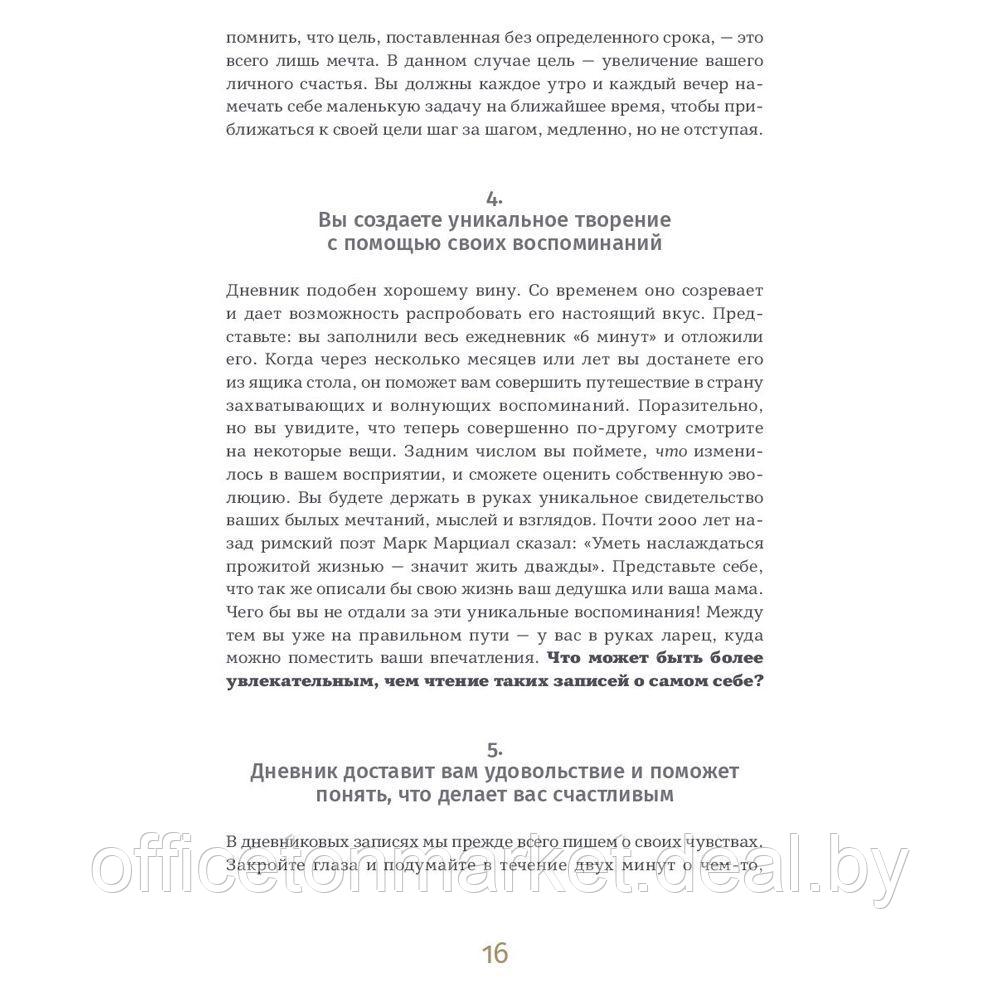 помнить, что цель, поставленная без определенного срока, — это всего лишь мечта. В данном случае цель — увеличение вашего личного счастья. Вы должны каждое утро и каждый вечер намечать себе маленькую задачу на ближайшее время, чтобы приближаться к своей цели шаг за шагом, медленно, но не отступая.

4.
Вы создаете уникальное творение с помощью своих воспоминаний

Дневник подобен хорошему вину. Со временем оно созревает и дает возможность распробовать его настоящий вкус. Представьте: вы заполнили весь ежедневник «6 минут» и отложили его. Когда через несколько месяцев или лет вы достанете его из ящика стола, он поможет вам совершить путешествие в страну захватывающих и волнующих воспоминаний. Поразительно, но вы увидите, что теперь совершенно по-другому смотрите на некоторые вещи. Задним числом вы поймете, что изменилось в вашем восприятии, и сможете оценить собственную эволюцию. Вы будете держать в руках уникальное свидетельство ваших былых мечтаний, мыслей и взглядов. Почти 2000 лет назад римский поэт Марк Марциал сказал: «Уметь наслаждаться прожитой жизнью — значит жить дважды». Представьте себе, что так же описали бы свою жизнь ваш дедушка или ваша мама. Чего бы вы не отдали за эти уникальные воспоминания! Между тем вы уже на правильном пути — у вас в руках ларец, куда можно поместить ваши впечатления. Что может быть более увлекательным, чем чтение таких записей о самом себе?

5.
Дневник доставит вам удовольствие и поможет понять, что делает вас счастливым

В дневниковых записях мы прежде всего пишем о своих чувствах. Закройте глаза и подумайте в течение двух минут о чем-то,

officetonmarket.deal.by

16